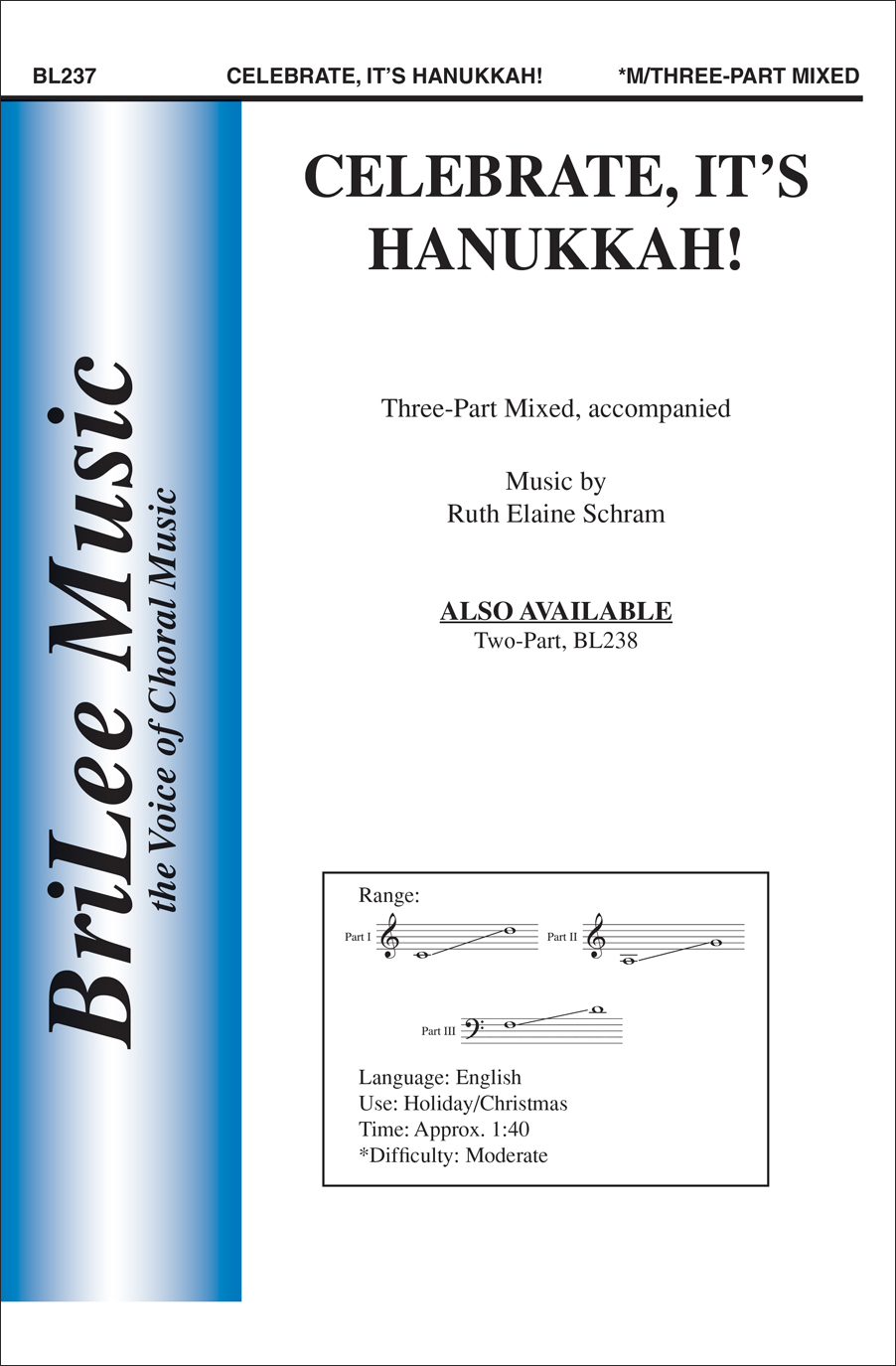 BL237 CELEBRATE, IT'S HANUKKAH! *M/THREE-PART MIXED

BriLee Music
the Voice of Choral Music

CELEBRATE, IT'S HANUKKAH!

Three-Part Mixed, accompanied

Music by
Ruth Elaine Schram

ALSO AVAILABLE
Two-Part, BL238

Range:
Part I
Part II
Part III

Language: English
Use: Holiday/Christmas
Time: Approx. 1:40
*Difficulty: Moderate